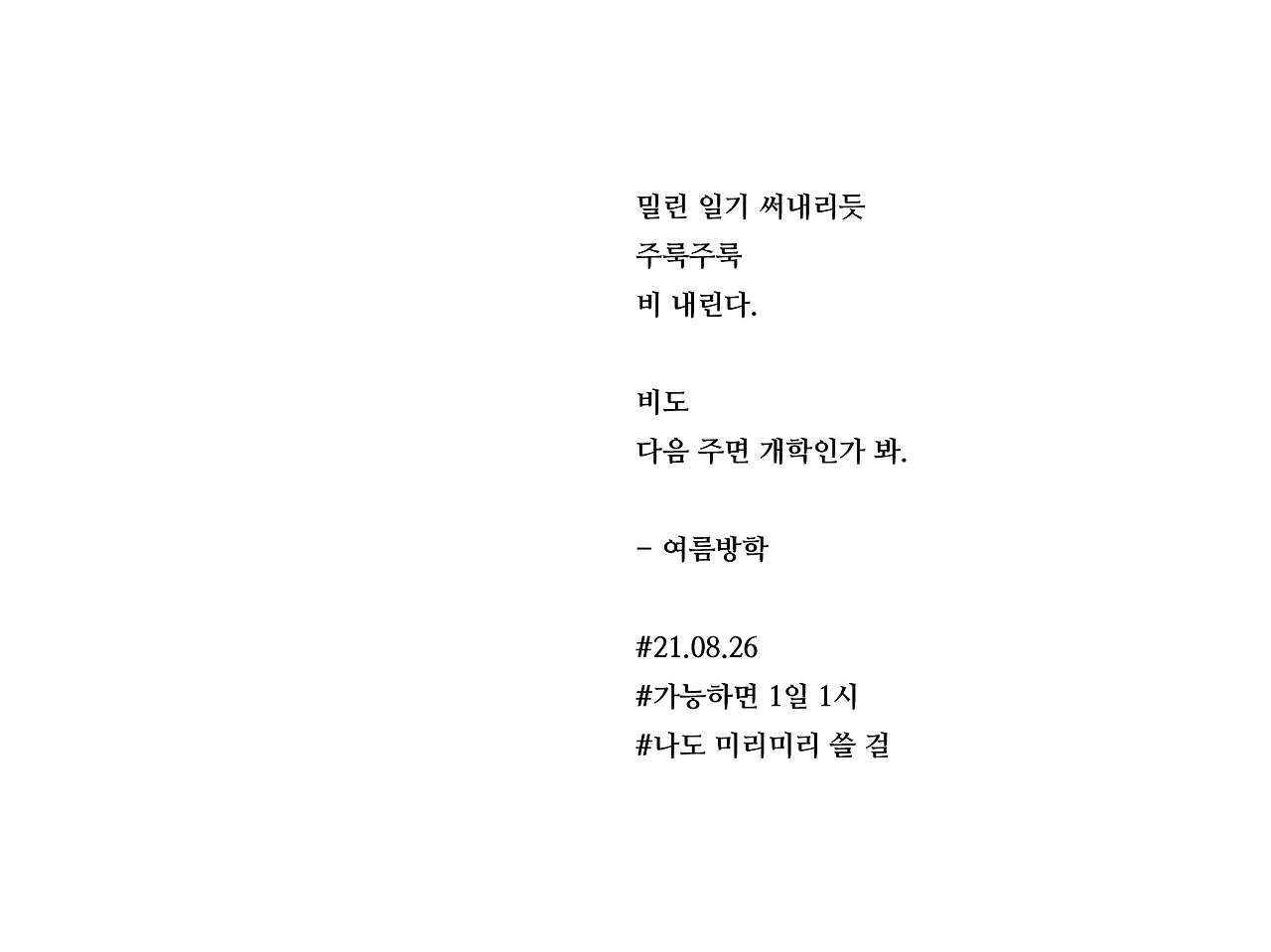 밀린 일기 써내리듯
주룩주룩
비 내린다.

비도
다음 주면 개학인가 봐.

- 여름방학

#21.08.26
#가능하면 1일 1시
#나도 미리미리 쓸 걸